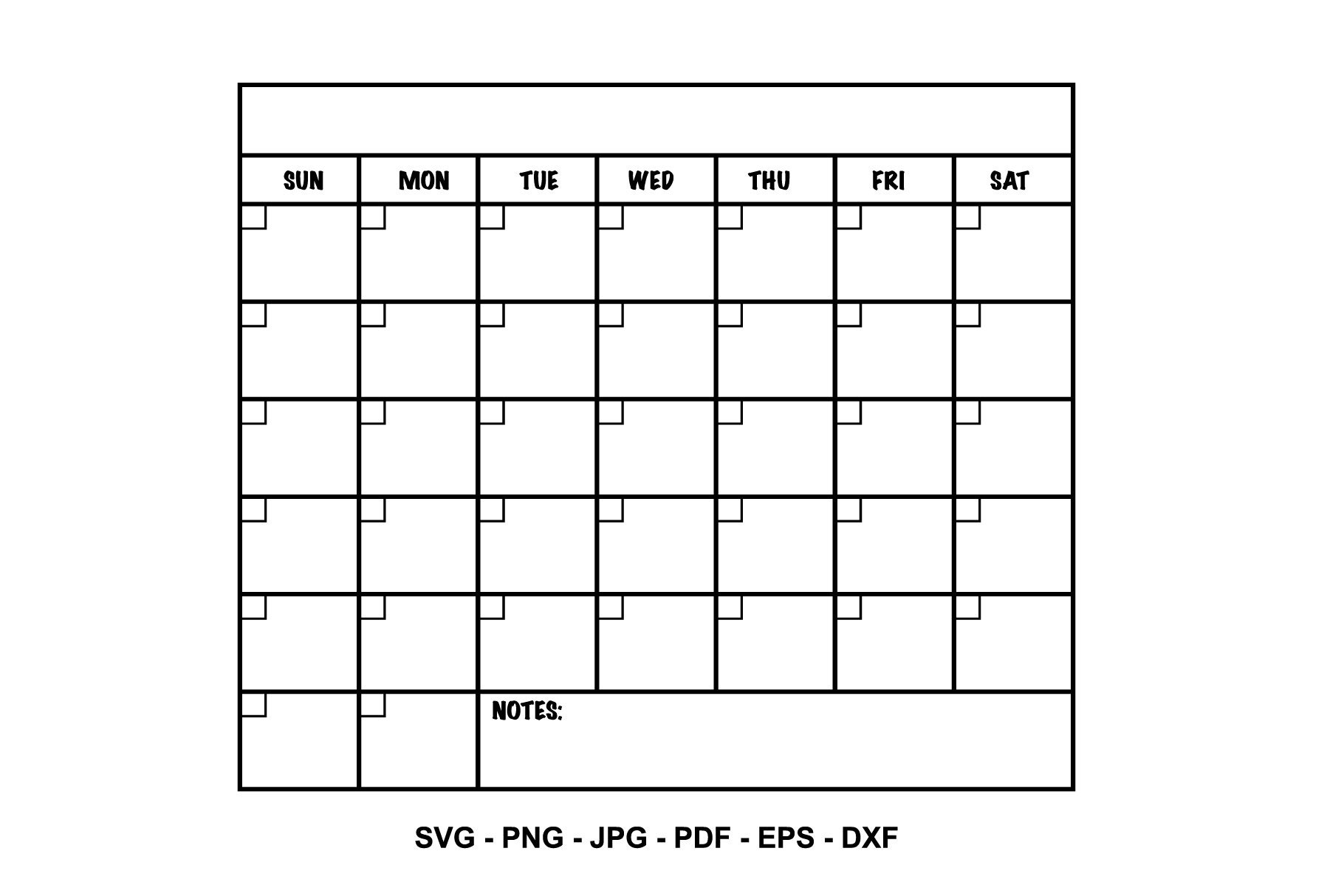 | SUN | MON | TUE | WED | THU | FRI | SAT |
|---|---|---|---|---|---|---|
| | | | | | | |
| | | | | | | |
| | | | | | | |
| | | | | | | |
| | | | | | | |
| | | NOTES: | | | | |

SVG - PNG - JPG - PDF - EPS - DXF